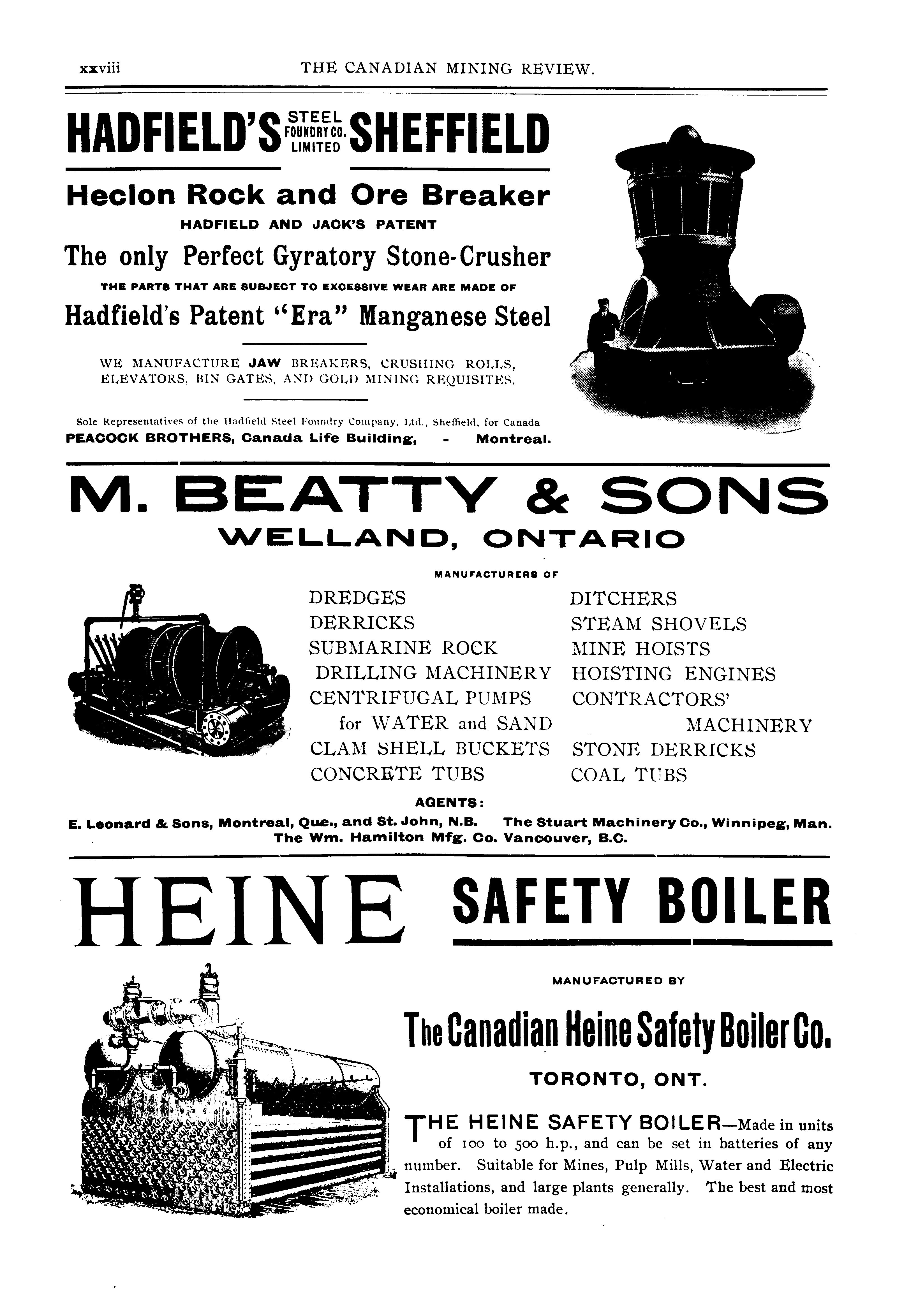 xxviii THE CANADIAN MINING REVIEW.

HADFIELD'S STEEL FOUNDRY CO. LIMITED SHEFFIELD

Heclon Rock and Ore Breaker
HADFIELD AND JACK'S PATENT

The only Perfect Gyratory Stone-Crusher
THE PARTS THAT ARE SUBJECT TO EXCESSIVE WEAR ARE MADE OF
Hadfield's Patent "Era" Manganese Steel

WE MANUFACTURE JAW BREAKERS, CRUSHING ROLLS, ELEVATORS, BIN GATES, AND GOLD MINING REQUISITES.

Sole Representatives of the Hadfield Steel Foundry Company, Ltd., Sheffield, for Canada
PEACOCK BROTHERS, Canada Life Building, - Montreal.

M. BEATTY & SONS
WELLAND, ONTARIO

MANUFACTURERS OF

DREDGES
DERRICKS
SUBMARINE ROCK
DRILLING MACHINERY
CENTRIFUGAL PUMPS
for WATER and SAND
CLAM SHELL BUCKETS
CONCRETE TUBS

DITCHERS
STEAM SHOVELS
MINE HOISTS
HOISTING ENGINES
CONTRACTORS' MACHINERY
STONE DERRICKS
COAL TUBS

AGENTS:
E. Leonard & Sons, Montreal, Que., and St. John, N.B. The Stuart Machinery Co., Winnipeg, Man.
The Wm. Hamilton Mfg. Co. Vancouver, B.C.

HEINE SAFETY BOILER

MANUFACTURED BY

The Canadian Heine Safety Boiler Co.
TORONTO, ONT.

THE HEINE SAFETY BOILER—Made in units of 100 to 500 h.p., and can be set in batteries of any number. Suitable for Mines, Pulp Mills, Water and Electric Installations, and large plants generally. The best and most economical boiler made.